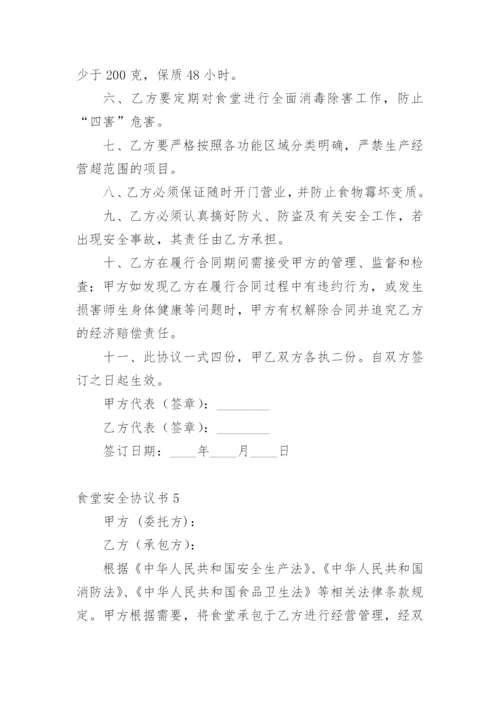 少于 200 克，保质 48 小时。

六、乙方要定期对食堂进行全面消毒除害工作，防止“四害”危害。

七、乙方要严格按照各功能区域分类明确，严禁生产经营超范围的项目。

八、乙方必须保证随时开门营业，并防止食物霉坏变质。

九、乙方必须认真搞好防火、防盗及有关安全工作，若出现安全事故，其责任由乙方承担。

十、乙方在履行合同期间需接受甲方的管理、监督和检查；甲方如发现乙方在履行合同过程中有违约行为，或发生损害师生身体健康等问题时，甲方有权解除合同并追究乙方的经济赔偿责任。

十一、此协议一式四份，甲乙双方各执二份。自双方签订之日起生效。

甲方代表（签章）：________

乙方代表（签章）：________

签订日期：____年____月____日

食堂安全协议书 5

甲方（委托方）：

乙方（承包方）：

根据《中华人民共和国安全生产法》、《中华人民共和国消防法》、《中华人民共和国食品卫生法》等相关法律条款规定。甲方根据需要，将食堂承包于乙方进行经营管理，经双